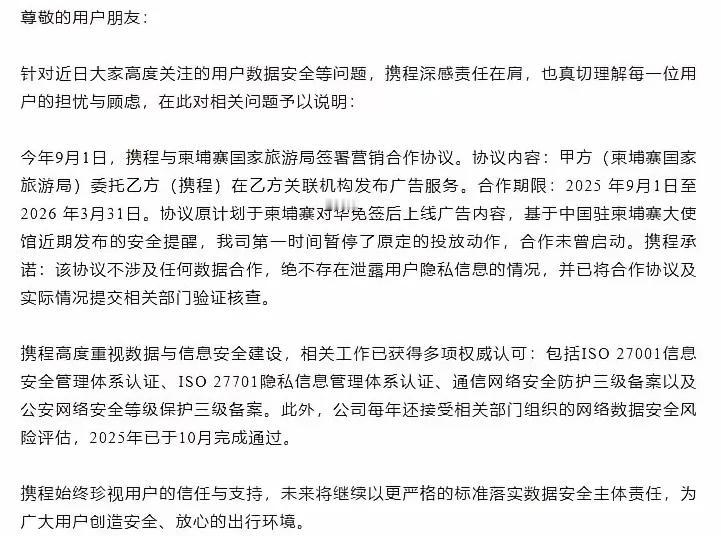 尊敬的用户朋友：

针对近日大家高度关注的用户数据安全等问题，携程深感责任在肩，也真切理解每一位用户的担忧与顾虑，在此对相关问题予以说明：

今年9月1日，携程与柬埔寨国家旅游局签署营销合作协议。协议内容：甲方（柬埔寨国家旅游局）委托乙方（携程）在乙方关联机构发布广告服务。合作期限：2025 年9月1日至2026 年3月31日。协议原计划于柬埔寨对华免签后上线广告内容，基于中国驻柬埔寨大使馆近期发布的安全提醒，我司第一时间暂停了原定的投放动作，合作未曾启动。携程承诺：该协议不涉及任何数据合作，绝不存在泄露用户隐私信息的情况，并已将合作协议及实际情况提交相关部门验证核查。

携程高度重视数据与信息安全建设，相关工作已获得多项权威认可：包括ISO 27001信息安全管理体系认证、ISO 27701隐私信息管理体系认证、通信网络安全防护三级备案以及公安网络安全等级保护三级备案。此外，公司每年还接受相关部门组织的网络数据安全风险评估，2025年已于10月完成通过。

携程始终珍视用户的信任与支持，未来将继续以更严格的标准落实数据安全主体责任，为广大用户创造安全、放心的出行环境。